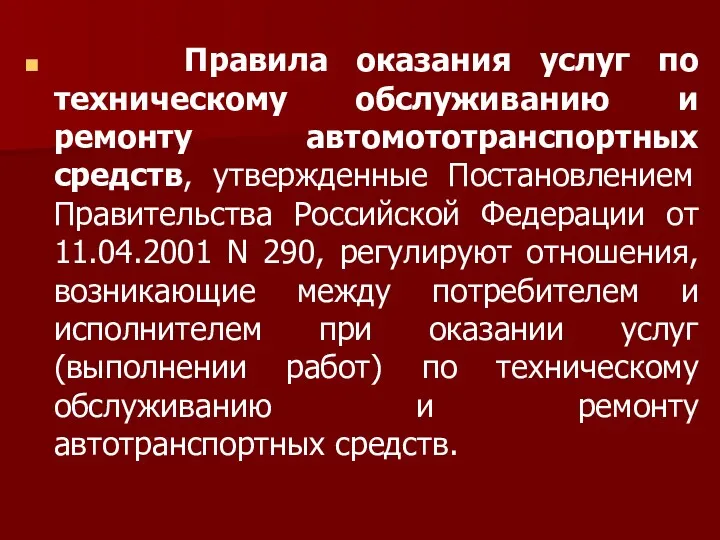 Правила оказания услуг по техническому обслуживанию и ремонту автомототранспортных средств, утвержденные Постановлением Правительства Российской Федерации от 11.04.2001 N 290, регулируют отношения, возникающие между потребителем и исполнителем при оказании услуг (выполнении работ) по техническому обслуживанию и ремонту автотранспортных средств.